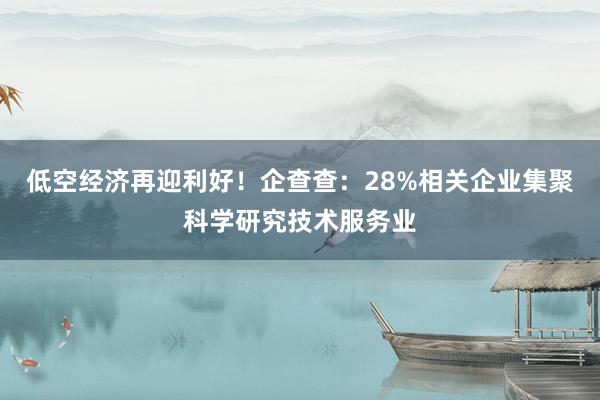 低空经济再迎利好！企查查：28%相关企业集聚科学研究技术服务业